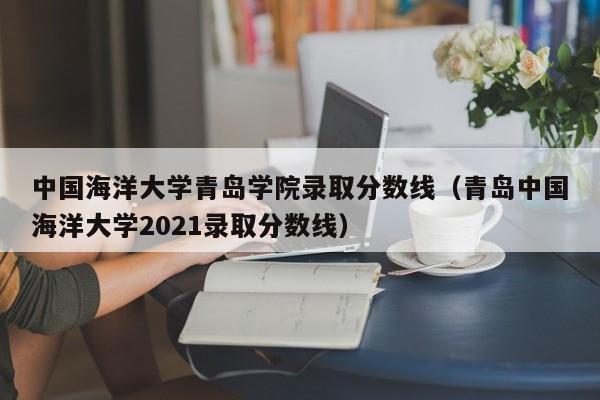 中国海洋大学青岛学院录取分数线（青岛中国海洋大学2021录取分数线）